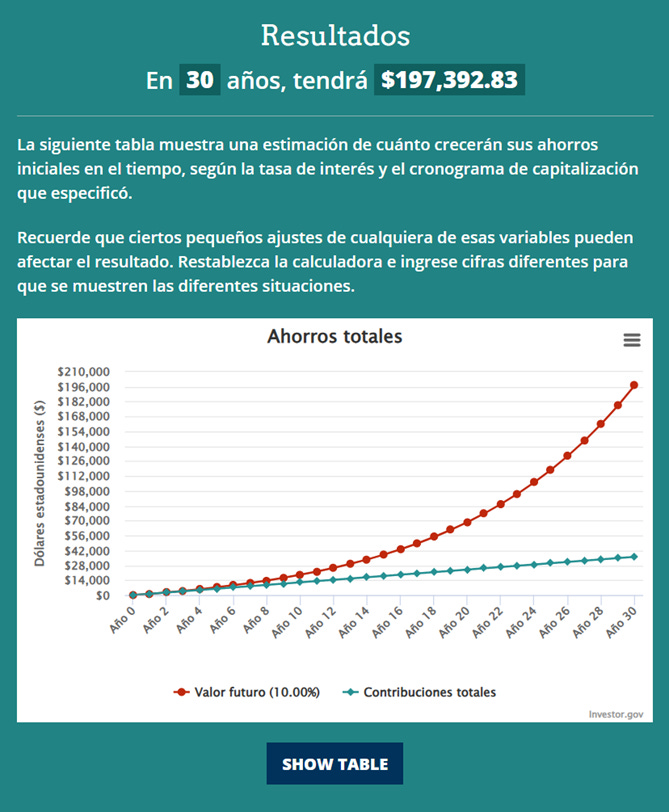 Resultados

En 30 años, tendrá $197,392.83

La siguiente tabla muestra una estimación de cuánto crecerán sus ahorros iniciales en el tiempo, según la tasa de interés y el cronograma de capitalización que especificó.

Recuerde que ciertos pequeños ajustes de cualquiera de esas variables pueden afectar el resultado. Restablezca la calculadora e ingrese cifras diferentes para que se muestren las diferentes situaciones.

Ahorros totales

Dólares estadounidenses ($)

$210,000
$196,000
$182,000
$168,000
$154,000
$140,000
$126,000
$112,000
$98,000
$84,000
$70,000
$56,000
$42,000
$28,000
$14,000
$0

Año 0
Año 2
Año 4
Año 6
Año 8
Año 10
Año 12
Año 14
Año 16
Año 18
Año 20
Año 22
Año 24
Año 26
Año 28
Año 30

Valor futuro (10.00%)
Contribuciones totales

Investor.gov

SHOW TABLE